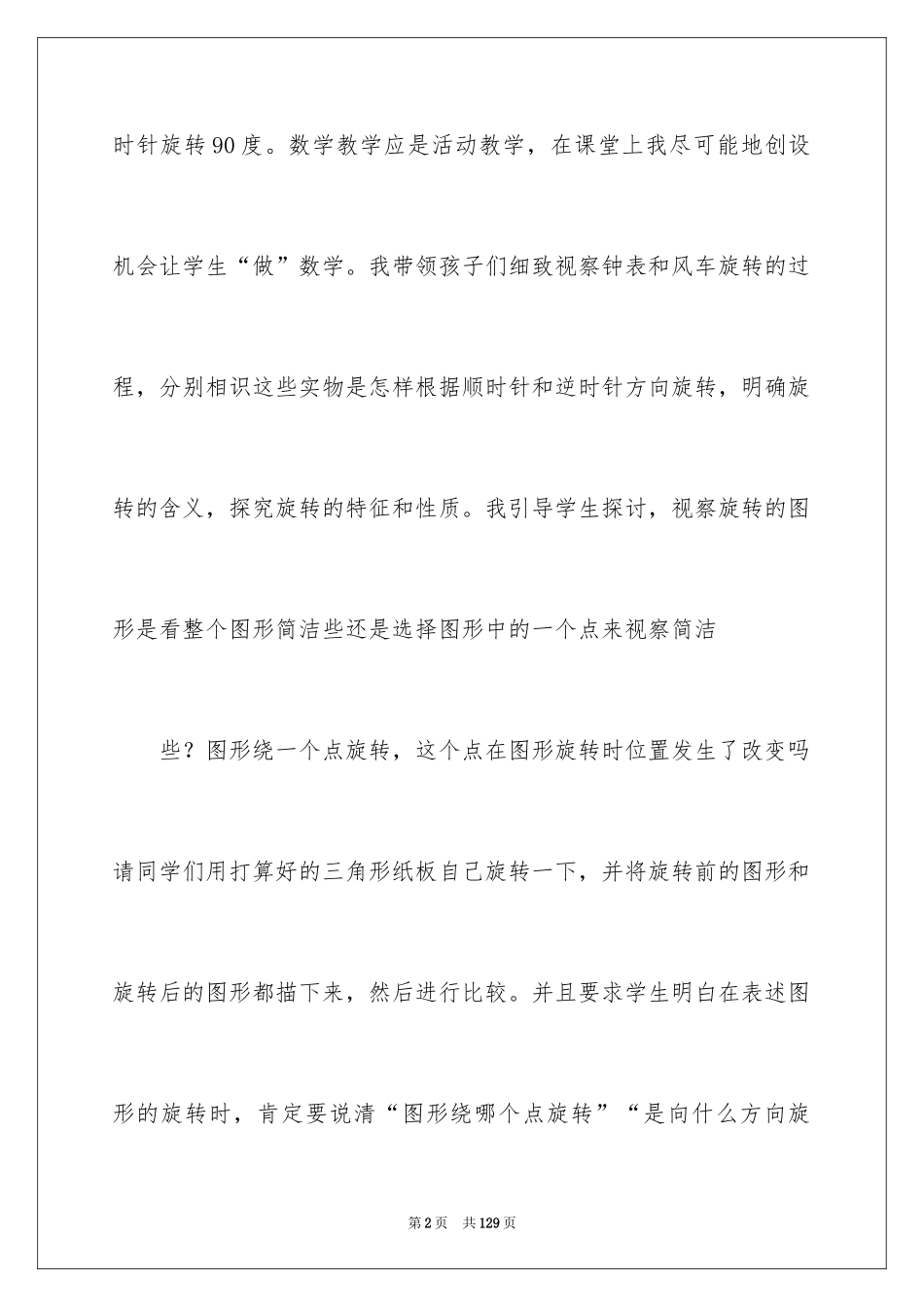 时针旋转90度。数学教学应是活动教学，在课堂上我尽可能地创设机会让学生“做”数学。我带领孩子们细致视察钟表和风车旋转的过程，分别相识这些实物是怎样根据顺时针和逆时针方向旋转，明确旋转的含义，探究旋转的特征和性质。我引导学生探讨，视察旋转的图形是看整个图形简洁些还是选择图形中的一个点来视察简洁

些？图形绕一个点旋转，这个点在图形旋转时位置发生了改变吗请同学们用打算好的三角形纸板自己旋转一下，并将旋转前的图形和旋转后的图形都描下来，然后进行比较。并且要求学生明白在表述图形的旋转时，肯定要说清“图形绕哪个点旋转”“是向什么方向旋

第2页　共129页